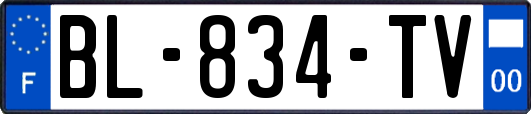 F

BL-834-TV

00